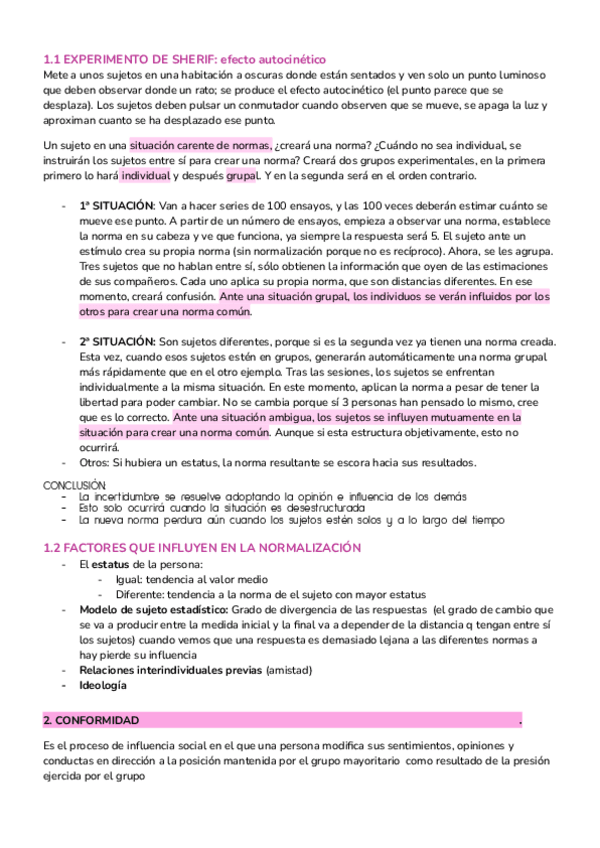 1.1 EXPERIMENTO DE SHERIF: efecto autocinético
Mete a unos sujetos en una habitación a oscuras donde están sentados y ven solo un punto luminoso que deben observar donde un rato; se produce el efecto autocinético (el punto parece que se desplaza). Los sujetos deben pulsar un conmutador cuando observen que se mueve, se apaga la luz y aproximan cuanto se ha desplazado ese punto.

Un sujeto en una situación carente de normas, ¿creará una norma? ¿Cuándo no sea individual, se instruirán los sujetos entre sí para crear una norma? Creará dos grupos experimentales, en la primera primero lo hará individual y después grupal. Y en la segunda será en el orden contrario.

- 1ª SITUACIÓN: Van a hacer series de 100 ensayos, y las 100 veces deberán estimar cuánto se mueve ese punto. A partir de un número de ensayos, empieza a observar una norma, establece la norma en su cabeza y ve que funciona, ya siempre la respuesta será 5. El sujeto ante un estímulo crea su propia norma (sin normalización porque no es recíproco). Ahora, se les agrupa. Tres sujetos que no hablan entre sí, sólo obtienen la información que oyen de las estimaciones de sus compañeros. Cada uno aplica su propia norma, que son distancias diferentes. En ese momento, creará confusión. Ante una situación grupal, los individuos se verán influidos por los otros para crear una norma común.

- 2ª SITUACIÓN: Son sujetos diferentes, porque si es la segunda vez ya tienen una norma creada. Esta vez, cuando esos sujetos estén en grupos, generarán automáticamente una norma grupal más rápidamente que en el otro ejemplo. Tras las sesiones, los sujetos se enfrentan individualmente a la misma situación. En este momento, aplican la norma a pesar de tener la libertad para poder cambiar. No se cambia porque sí 3 personas han pensado lo mismo, cree que es lo correcto. Ante una situación ambigua, los sujetos se influyen mutuamente en la situación para crear una norma común. Aunque si esta estructura objetivamente, esto no ocurrirá.
- Otros: Si hubiera un estatus, la norma resultante se escora hacia sus resultados.

CONCLUSIÓN:
- La incertidumbre se resuelve adoptando la opinión e influencia de los demás
- Esto solo ocurrirá cuando la situación es desestructurada
- La nueva norma perdura aún cuando los sujetos estén solos y a lo largo del tiempo

1.2 FACTORES QUE INFLUYEN EN LA NORMALIZACIÓN
- El estatus de la persona:
  - Igual: tendencia al valor medio
  - Diferente: tendencia a la norma de el sujeto con mayor estatus
- Modelo de sujeto estadístico: Grado de divergencia de las respuestas (el grado de cambio que se va a producir entre la medida inicial y la final va a depender de la distancia q tengan entre sí los sujetos) cuando vemos que una respuesta es demasiado lejana a las diferentes normas a hay pierde su influencia
- Relaciones interindividuales previas (amistad)
- Ideología

2. CONFORMIDAD .

Es el proceso de influencia social en el que una persona modifica sus sentimientos, opiniones y conductas en dirección a la posición mantenida por el grupo mayoritario como resultado de la presión ejercida por el grupo